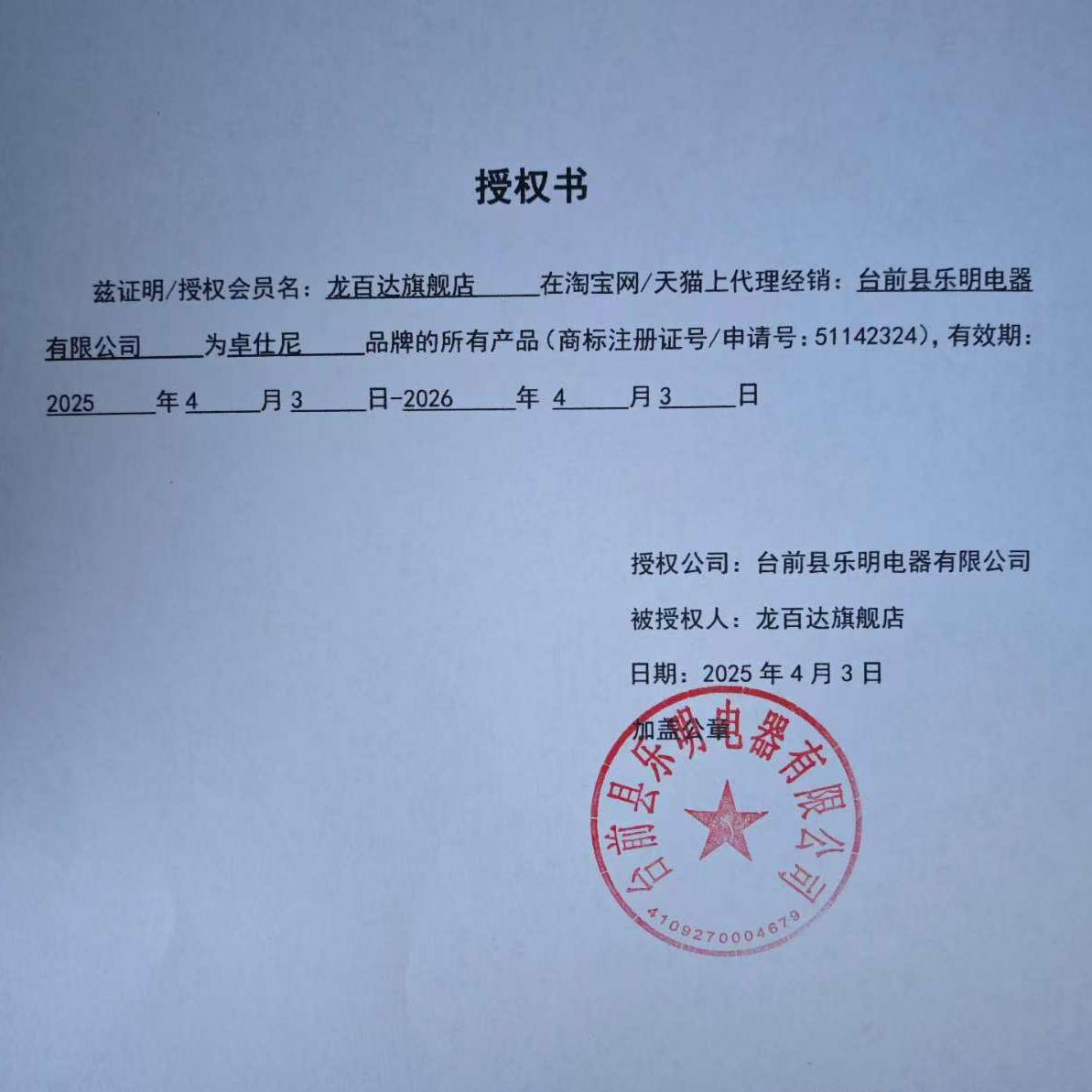 授权书

兹证明/授权会员名：龙百达旗舰店 在淘宝网/天猫上代理经销：台前县乐明电器有限公司 为卓仕尼 品牌的所有产品（商标注册证号/申请号：51142324），有效期：2025 年 4 月 3 日-2026 年 4 月 3 日

授权公司：台前县乐明电器有限公司

被授权人：龙百达旗舰店

日期：2025 年 4 月 3 日

加盖公章

台前县乐明电器有限公司

4109270004679